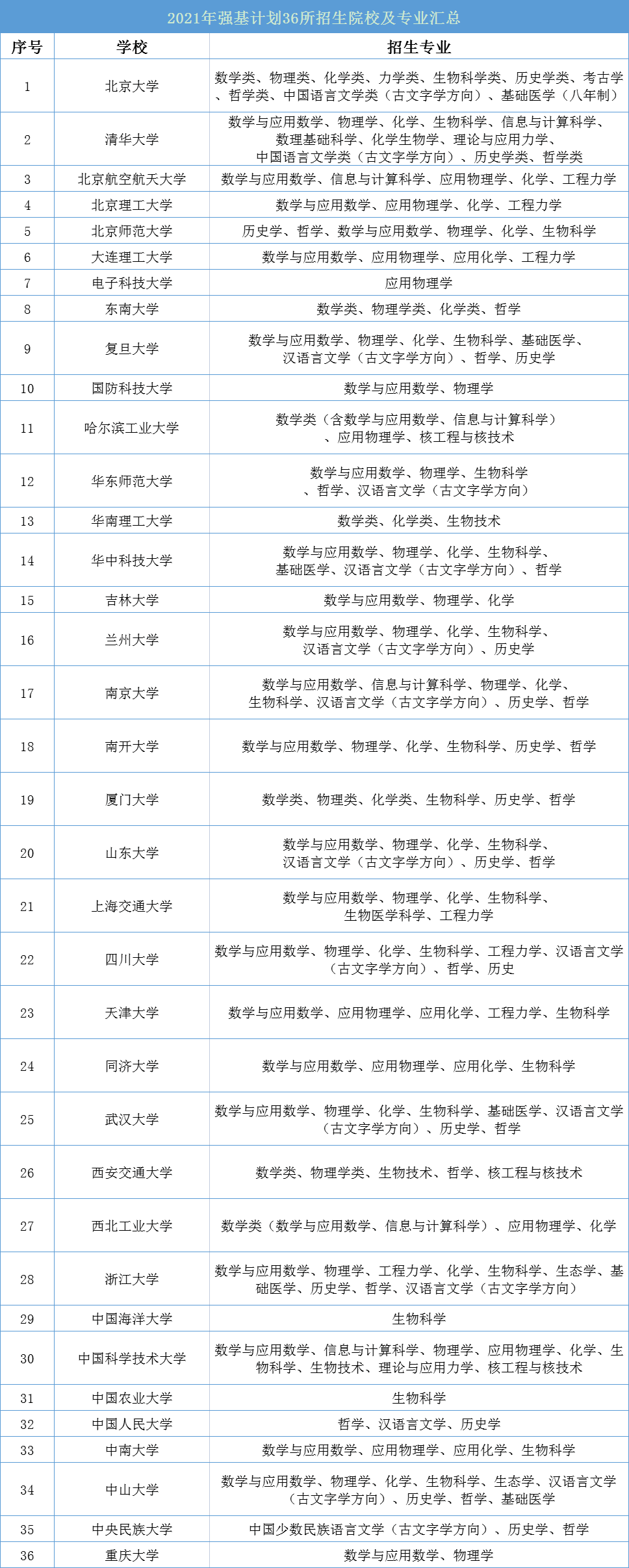 2021年强基计划36所招生院校及专业汇总

| 序号 | 学校 | 招生专业 |
|---|---|---|
| 1 | 北京大学 | 数学类、物理类、化学类、力学类、生物科学类、历史学类、考古学、哲学类、中国语言文学类（古文字学方向）、基础医学（八年制） |
| 2 | 清华大学 | 数学与应用数学、物理学、化学、生物科学、信息与计算科学、数理基础科学、化学生物学、理论与应用力学、中国语言文学类（古文字学方向）、历史学类、哲学类 |
| 3 | 北京航空航天大学 | 数学与应用数学、信息与计算科学、应用物理学、化学、工程力学 |
| 4 | 北京理工大学 | 数学与应用数学、应用物理学、化学、工程力学 |
| 5 | 北京师范大学 | 历史学、哲学、数学与应用数学、物理学、化学、生物科学 |
| 6 | 大连理工大学 | 数学与应用数学、应用物理学、应用化学、工程力学 |
| 7 | 电子科技大学 | 应用物理学 |
| 8 | 东南大学 | 数学类、物理学类、化学类、哲学 |
| 9 | 复旦大学 | 数学与应用数学、物理学、化学、生物科学、基础医学、汉语言文学（古文字学方向）、哲学、历史学 |
| 10 | 国防科技大学 | 数学与应用数学、物理学 |
| 11 | 哈尔滨工业大学 | 数学类（含数学与应用数学、信息与计算科学）、应用物理学、核工程与核技术 |
| 12 | 华东师范大学 | 数学与应用数学、物理学、生物科学、哲学、汉语言文学（古文字学方向） |
| 13 | 华南理工大学 | 数学类、化学类、生物技术 |
| 14 | 华中科技大学 | 数学与应用数学、物理学、化学、生物科学、基础医学、汉语言文学（古文字学方向）、哲学 |
| 15 | 吉林大学 | 数学与应用数学、物理学、化学 |
| 16 | 兰州大学 | 数学与应用数学、物理学、化学、生物科学、汉语言文学（古文字学方向）、历史学 |
| 17 | 南京大学 | 数学与应用数学、信息与计算科学、物理学、化学、生物科学、汉语言文学（古文字学方向）、历史学、哲学 |
| 18 | 南开大学 | 数学与应用数学、物理学、化学、生物科学、历史学、哲学 |
| 19 | 厦门大学 | 数学类、物理类、化学类、生物科学、历史学、哲学 |
| 20 | 山东大学 | 数学与应用数学、物理学、化学、生物科学、汉语言文学（古文字学方向）、历史学、哲学 |
| 21 | 上海交通大学 | 数学与应用数学、物理学、化学、生物科学、生物医学科学、工程力学 |
| 22 | 四川大学 | 数学与应用数学、物理学、化学、生物科学、工程力学、汉语言文学（古文字学方向）、哲学、历史 |
| 23 | 天津大学 | 数学与应用数学、应用物理学、应用化学、工程力学、生物科学 |
| 24 | 同济大学 | 数学与应用数学、应用物理学、应用化学、生物科学 |
| 25 | 武汉大学 | 数学与应用数学、物理学、化学、生物科学、基础医学、汉语言文学（古文字学方向）、历史学、哲学 |
| 26 | 西安交通大学 | 数学类、物理学类、生物技术、哲学、核工程与核技术 |
| 27 | 西北工业大学 | 数学类（数学与应用数学、信息与计算科学）、应用物理学、化学 |
| 28 | 浙江大学 | 数学与应用数学、物理学、工程力学、化学、生物科学、生态学、基础医学、历史学、哲学、汉语言文学（古文字学方向） |
| 29 | 中国海洋大学 | 生物科学 |
| 30 | 中国科学技术大学 | 数学与应用数学、信息与计算科学、物理学、应用物理学、化学、生物科学、生物技术、理论与应用力学、核工程与核技术 |
| 31 | 中国农业大学 | 生物科学 |
| 32 | 中国人民大学 | 哲学、汉语言文学、历史学 |
| 33 | 中南大学 | 数学与应用数学、应用物理学、应用化学、生物科学 |
| 34 | 中山大学 | 数学与应用数学、物理学、化学、生物科学、生态学、汉语言文学（古文字学方向）、历史学、哲学、基础医学 |
| 35 | 中央民族大学 | 中国少数民族语言文学（古文字学方向）、历史学、哲学 |
| 36 | 重庆大学 | 数学与应用数学、物理学 |